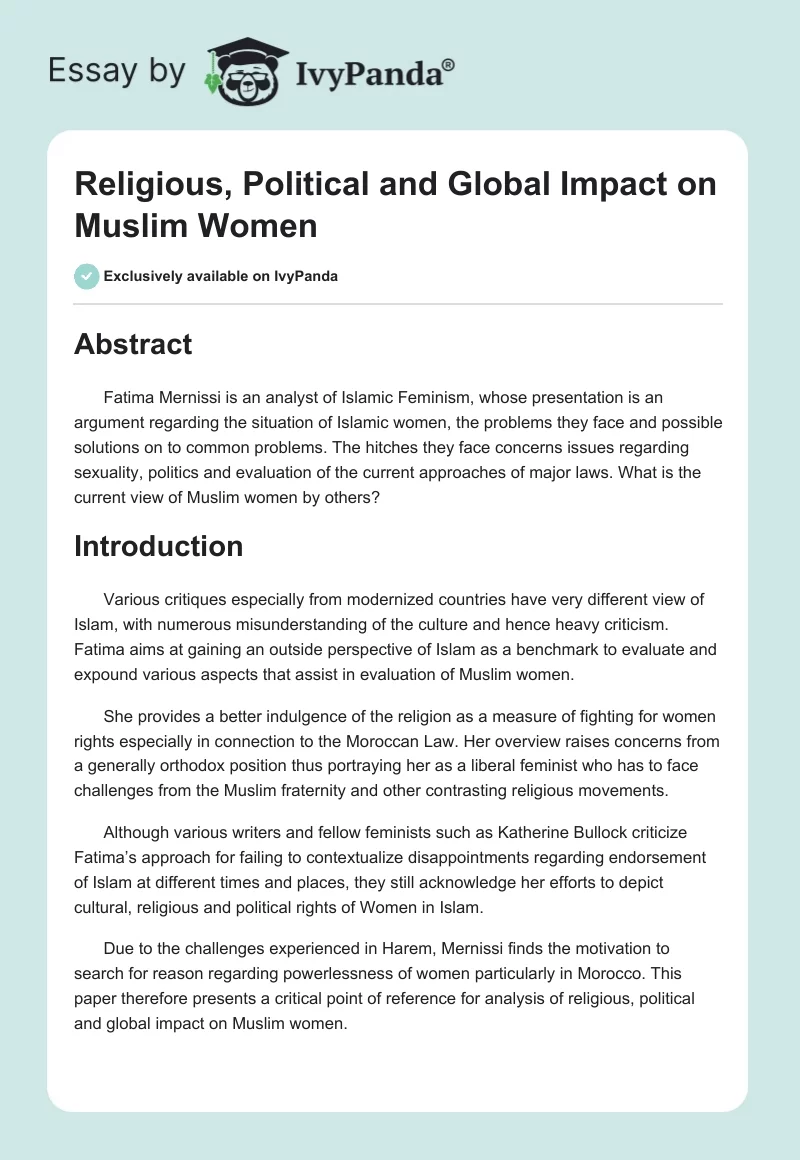 Essay by IvyPanda®

Religious, Political and Global Impact on Muslim Women

Exclusively available on IvyPanda

Abstract

Fatima Mernissi is an analyst of Islamic Feminism, whose presentation is an argument regarding the situation of Islamic women, the problems they face and possible solutions on to common problems. The hitches they face concerns issues regarding sexuality, politics and evaluation of the current approaches of major laws. What is the current view of Muslim women by others?

Introduction

Various critiques especially from modernized countries have very different view of Islam, with numerous misunderstanding of the culture and hence heavy criticism. Fatima aims at gaining an outside perspective of Islam as a benchmark to evaluate and expound various aspects that assist in evaluation of Muslim women.

She provides a better indulgence of the religion as a measure of fighting for women rights especially in connection to the Moroccan Law. Her overview raises concerns from a generally orthodox position thus portraying her as a liberal feminist who has to face challenges from the Muslim fraternity and other contrasting religious movements.

Although various writers and fellow feminists such as Katherine Bullock criticize Fatima's approach for failing to contextualize disappointments regarding endorsement of Islam at different times and places, they still acknowledge her efforts to depict cultural, religious and political rights of Women in Islam.

Due to the challenges experienced in Harem, Mernissi finds the motivation to search for reason regarding powerlessness of women particularly in Morocco. This paper therefore presents a critical point of reference for analysis of religious, political and global impact on Muslim women.